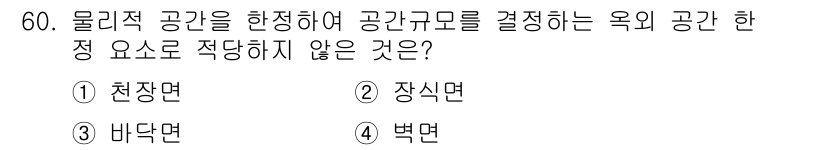 60. 물리적 공간을 한정하여 공간규모를 결정하는 옥외 공간 한정 요소로 적당하지 않은 것은?

① 천장면
② 장식면
③ 바닥면
④ 벽면